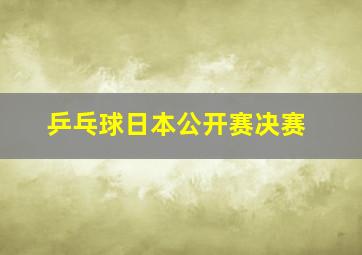 乒乓球日本公开赛决赛